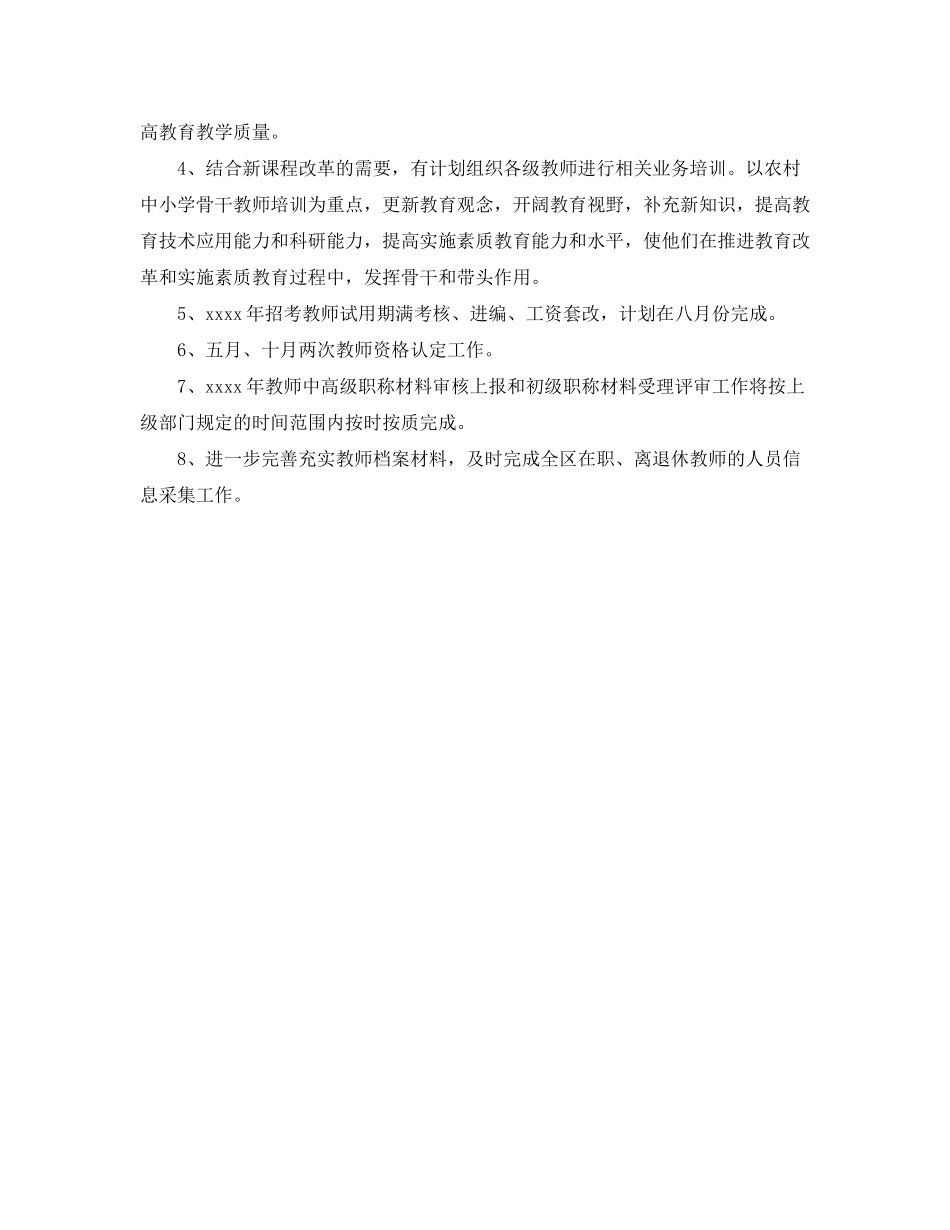 高教育教学质量。

4、结合新课程改革的需要，有计划组织各级教师进行相关业务培训。以农村中小学骨干教师培训为重点，更新教育观念，开阔教育视野，补充新知识，提高教育技术应用能力和科研能力，提高实施素质教育能力和水平，使他们在推进教育改革和实施素质教育过程中，发挥骨干和带头作用。

5、xxxx年招考教师试用期满考核、进编、工资套改，计划在八月份完成。

6、五月、十月两次教师资格认定工作。

7、xxxx年教师中高级职称材料审核上报和初级职称材料受理评审工作将按上级部门规定的时间范围内按时按质完成。

8、进一步完善充实教师档案材料，及时完成全区在职、离退休教师的人员信息采集工作。